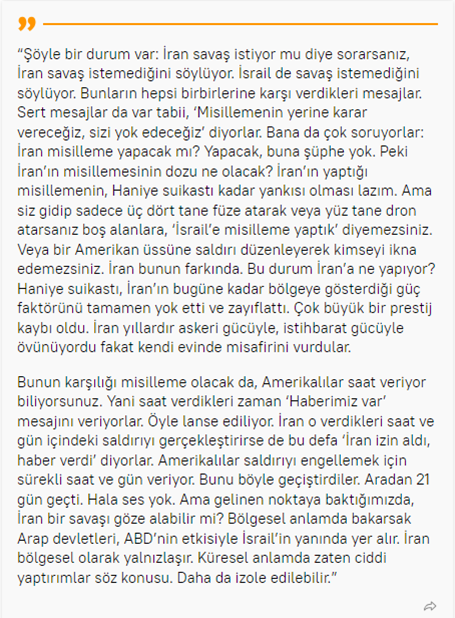 “Şöyle bir durum var: İran savaş istiyor mu diye sorarsanız, İran savaş istemediğini söylüyor. İsrail de savaş istemediğini söylüyor. Bunların hepsi birbirlerine karşı verdikleri mesajlar. Sert mesajlar da var tabii, ‘Misillemenin yerine karar vereceğiz, sizi yok edeceğiz’ diyorlar. Bana da çok soruyorlar: İran misilleme yapacak mı? Yapacak, buna şüphe yok. Peki İran’ın misillemesinin dozu ne olacak? İran’ın yaptığı misillemenin, Haniye suikastı kadar yankısı olması lazım. Ama siz gidip sadece üç dört tane füze atarak veya yüz tane dron atarsanız boş alanlara, ‘İsrail’e misilleme yaptık’ diyemezsiniz. Veya bir Amerikan üssüne saldırı düzenleyerek kimseyi ikna edemezsiniz. İran bunun farkında. Bu durum İran’a ne yapıyor? Haniye suikastı, İran’ın bugüne kadar bölgeye gösterdiği güç faktörünü tamamen yok etti ve zayıflattı. Çok büyük bir prestij kaybı oldu. İran yıllardır askeri gücüyle, istihbarat gücüyle övünüyordu fakat kendi evinde misafirini vurdular.

Bunun karşılığı misilleme olacak da, Amerikalılar saat veriyor biliyorsunuz. Yani saat verdikleri zaman ‘Haberimiz var’ mesajını veriyorlar. Öyle lanse ediliyor. İran o verdikleri saat ve gün içindeki saldırıyı gerçekleştirirse de bu defa ‘İran izin aldı, haber verdi’ diyorlar. Amerikalılar saldırıyı engellemek için sürekli saat ve gün veriyor. Bunu böyle geçiştirdiler. Aradan 21 gün geçti. Hala ses yok. Ama gelinen noktaya baktığımızda, İran bir savaşı göze alabilir mi? Bölgesel anlamda bakarsak Arap devletleri, ABD’nin etkisiyle İsrail’in yanında yer alır. İran bölgesel olarak yalnızlaşır. Küresel anlamda zaten ciddi yaptırımlar söz konusu. Daha da izole edilebilir.”